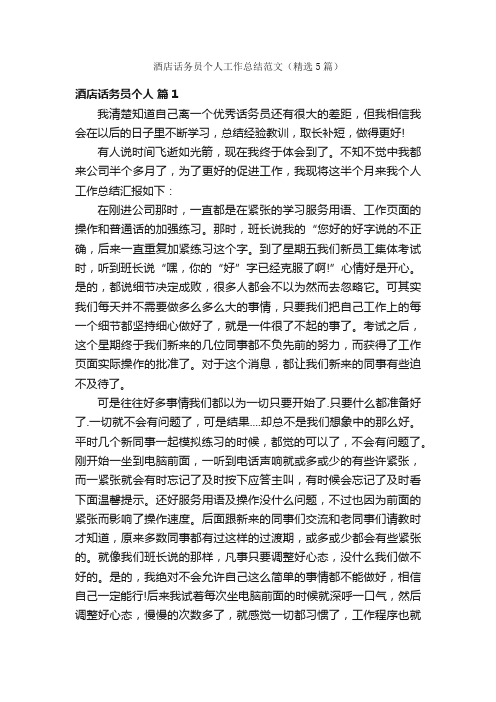 酒店话务员个人工作总结范文（精选5篇）

酒店话务员个人 篇1

我清楚知道自己离一个优秀话务员还有很大的差距，但我相信我会在以后的日子里不断学习，总结经验教训，取长补短，做得更好!

有人说时间飞逝如光箭，现在我终于体会到了。不知不觉中我都来公司半个多月了，为了更好的促进工作，我现将这半个月来我个人工作总结汇报如下：

在刚进公司那时，一直都是在紧张的学习服务用语、工作页面的操作和普通话的加强练习。那时，班长说我的“您好的好字说的不正确，后来一直重复加紧练习这个字。到了星期五我们新员工集体考试时，听到班长说“嘿，你的“好”字已经克服了啊!”心情好是开心。是的，都说细节决定成败，很多人都会不以为然而去忽略它。可其实我们每天并不需要做多么多么大的事情，只要我们把自己工作上的每一个细节都坚持细心做好了，就是一件很了不起的事了。考试之后，这个星期终于我们新来的几位同事都不负先前的努力，而获得了工作页面实际操作的批准了。对于这个消息，都让我们新来的同事有些迫不及待了。

可是往往好多事情我们都以为一切只要开始了.只要什么都准备好了.一切就不会有问题了，可是结果….却总不是我们想象中的那么好。平时几个新同事一起模拟练习的时候，都觉的可以了，不会有问题了。刚开始一坐到电脑前面，一听到电话声响就或多或少的有些许紧张，而一紧张就会有时忘记了及时按下应答主叫，有时候会忘记了及时看下面温馨提示。还好服务用语及操作没什么问题，不过也因为前面的紧张而影响了操作速度。后面跟新来的同事们交流和老同事们请教时才知道，原来多数同事都有过这样的过渡期，或多或少都会有些紧张的。就像我们班长说的那样，凡事只要调整好心态，没什么我们做不好的。是的，我绝对不会允许自己这么简单的事情都不能做好，相信自己一定能行!后来我试着每次坐电脑前面的时候就深呼一口气，然后调整好心态，慢慢的次数多了，就感觉一切都习惯了，工作程序也就